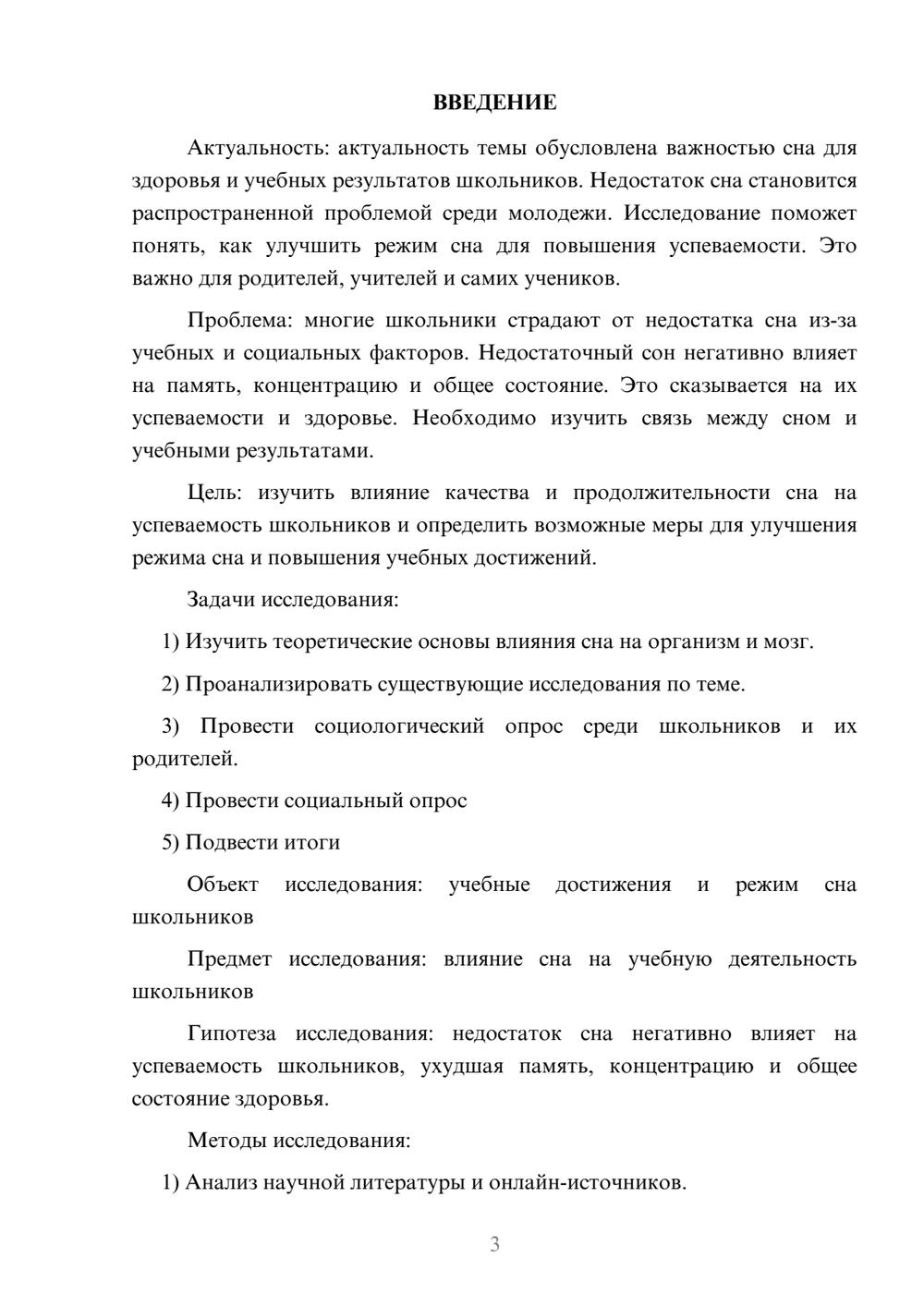 ВВЕДЕНИЕ

Актуальность: актуальность темы обусловлена важностью сна для здоровья и учебных результатов школьников. Недостаток сна становится распространенной проблемой среди молодежи. Исследование поможет понять, как улучшить режим сна для повышения успеваемости. Это важно для родителей, учителей и самих учеников.

Проблема: многие школьники страдают от недостатка сна из-за учебных и социальных факторов. Недостаточный сон негативно влияет на память, концентрацию и общее состояние. Это сказывается на их успеваемости и здоровье. Необходимо изучить связь между сном и учебными результатами.

Цель: изучить влияние качества и продолжительности сна на успеваемость школьников и определить возможные меры для улучшения режима сна и повышения учебных достижений.

Задачи исследования:

1) Изучить теоретические основы влияния сна на организм и мозг.

2) Проанализировать существующие исследования по теме.

3) Провести социологический опрос среди школьников и их родителей.

4) Провести социальный опрос

5) Подвести итоги

Объект исследования: учебные достижения и режим сна школьников

Предмет исследования: влияние сна на учебную деятельность школьников

Гипотеза исследования: недостаток сна негативно влияет на успеваемость школьников, ухудшая память, концентрацию и общее состояние здоровья.

Методы исследования:

1) Анализ научной литературы и онлайн-источников.

3